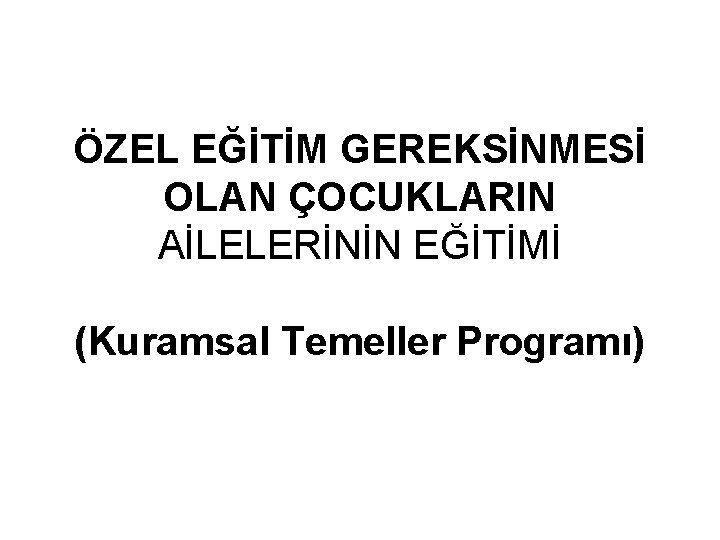 ÖZEL EĞİTİM GEREKSİNMESİ OLAN ÇOCUKLARIN AİLELERİNİN EĞİTİMİ

(Kuramsal Temeller Programı)